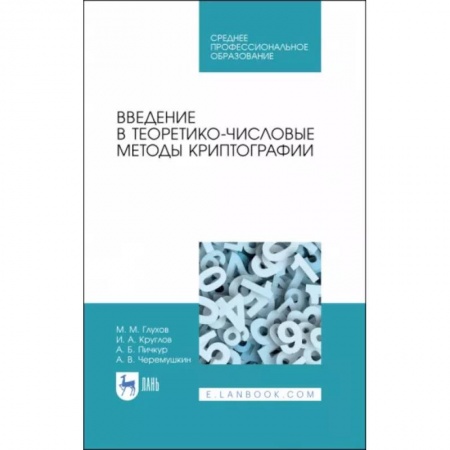 СРЕДНЕЕ ПРОФЕССИОНАЛЬНОЕ ОБРАЗОВАНИЕ

ВВЕДЕНИЕ В ТЕОРЕТИКО-ЧИСЛОВЫЕ МЕТОДЫ КРИПТОГРАФИИ

М. М. Глухов
И. А. Круглов
А. Б. Пичкур
А. В. Черемушкин

ЛАНЬ

E.LANBOOK.COM